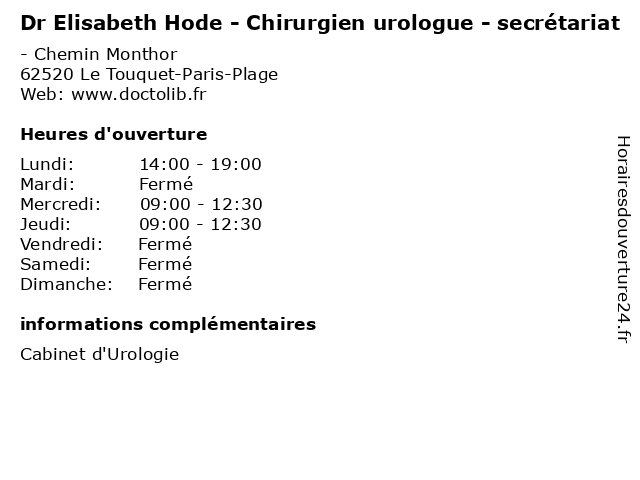 Dr Elisabeth Hode - Chirurgien urologue - secrétariat

- Chemin Monthor
62520 Le Touquet-Paris-Plage
Web: www.doctolib.fr

Heures d'ouverture

Lundi: 14:00 - 19:00
Mardi: Fermé
Mercredi: 09:00 - 12:30
Jeudi: 09:00 - 12:30
Vendredi: Fermé
Samedi: Fermé
Dimanche: Fermé

informations complémentaires

Cabinet d'Urologie

Horairesdouverture24.fr